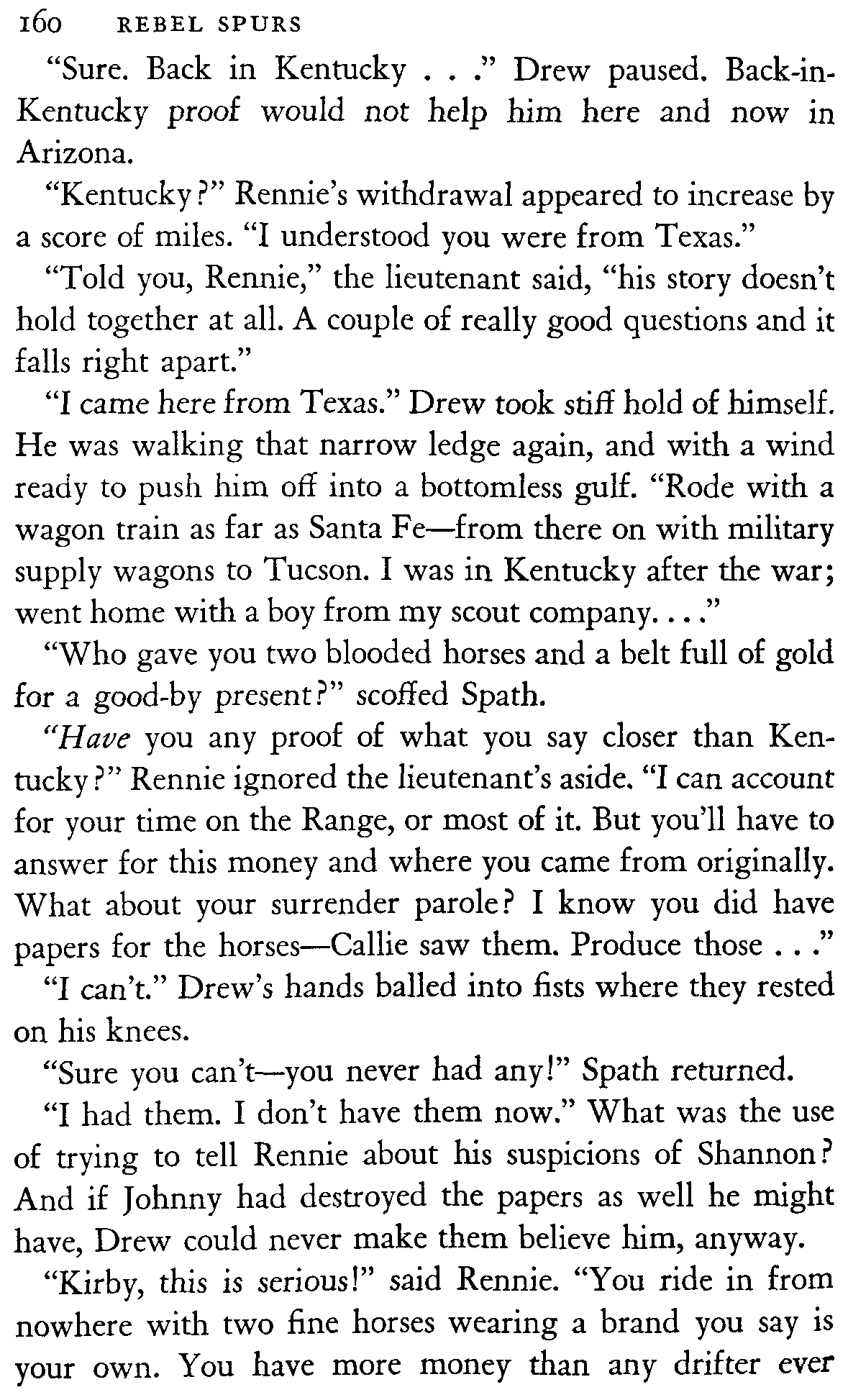 160 REBEL SPURS

"Sure. Back in Kentucky . . ." Drew paused. Back-in-Kentucky proof would not help him here and now in Arizona.

"Kentucky?" Rennie's withdrawal appeared to increase by a score of miles. "I understood you were from Texas."

"Told you, Rennie," the lieutenant said, "his story doesn't hold together at all. A couple of really good questions and it falls right apart."

"I came here from Texas." Drew took stiff hold of himself. He was walking that narrow ledge again, and with a wind ready to push him off into a bottomless gulf. "Rode with a wagon train as far as Santa Fe—from there on with military supply wagons to Tucson. I was in Kentucky after the war; went home with a boy from my scout company. . . ."

"Who gave you two blooded horses and a belt full of gold for a good-by present?" scoffed Spath.

"Have you any proof of what you say closer than Kentucky?" Rennie ignored the lieutenant's aside. "I can account for your time on the Range, or most of it. But you'll have to answer for this money and where you came from originally. What about your surrender parole? I know you did have papers for the horses—Callie saw them. Produce those . . ."

"I can't." Drew's hands balled into fists where they rested on his knees.

"Sure you can't—you never had any!" Spath returned.

"I had them. I don't have them now." What was the use of trying to tell Rennie about his suspicions of Shannon? And if Johnny had destroyed the papers as well he might have, Drew could never make them believe him, anyway.

"Kirby, this is serious!" said Rennie. "You ride in from nowhere with two fine horses wearing a brand you say is your own. You have more money than any drifter ever